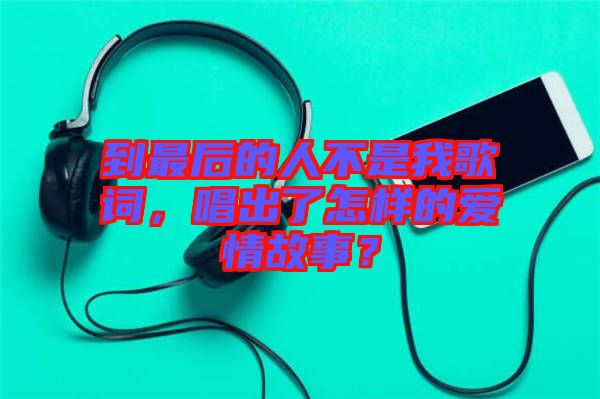 到最后的人不是我歌词，唱出了怎样的爱情故事？